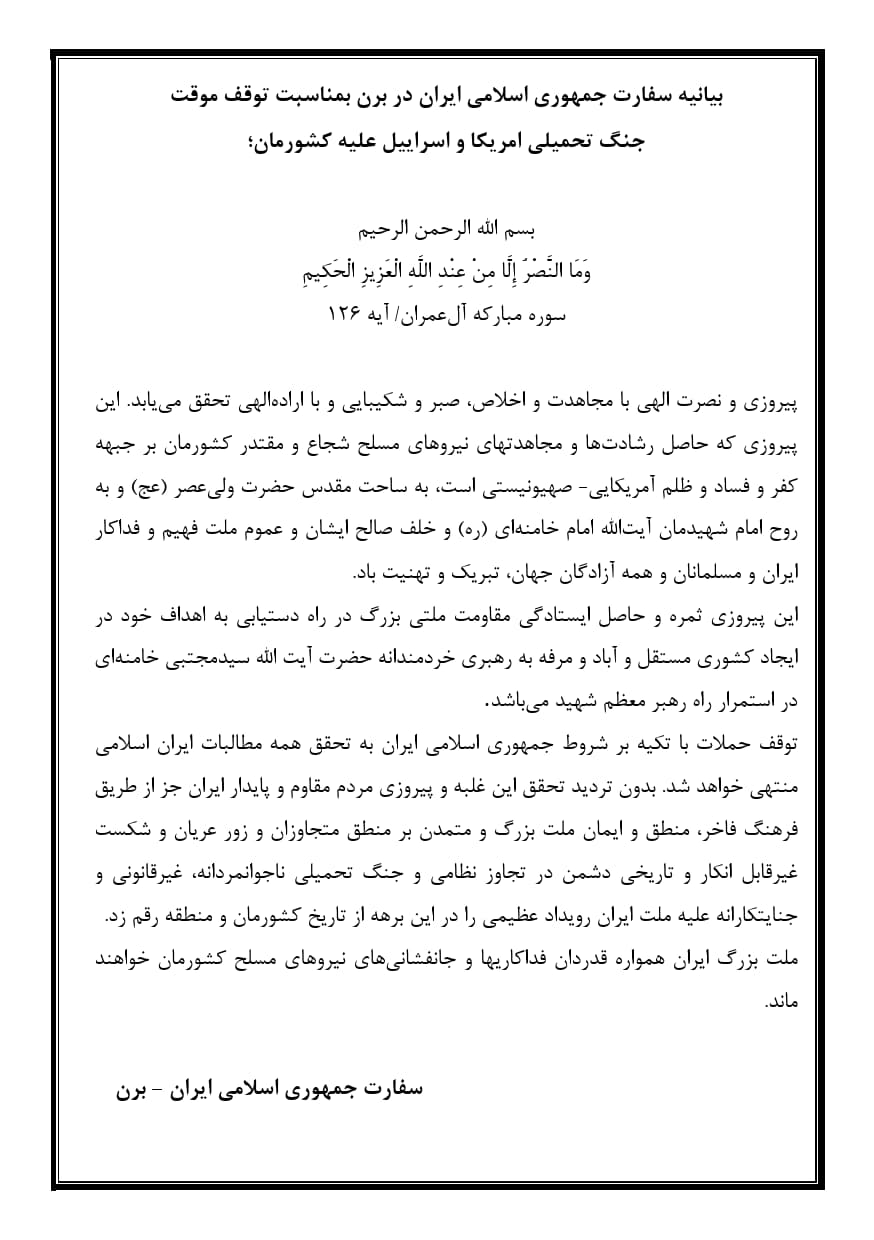 بیانیه سفارت جمهوری اسلامی ایران در برن بمناسبت توقف موقت جنگ تحمیلی امریکا و اسراییل علیه کشورمان؛

بسم الله الرحمن الرحیم
وَمَا النَّصْرُ إِلَّا مِنْ عِنْدِ اللَّهِ الْعَزِيزِ الْحَكِيمِ
سوره مبارکه آل‌عمران/ آیه ۱۲۶

پیروزی و نصرت الهی با مجاهدت و اخلاص، صبر و شکیبایی و با اراده‌الهی تحقق می‌یابد. این پیروزی که حاصل رشادت‌ها و مجاهدتهای نیروهای مسلح شجاع و مقتدر کشورمان بر جبهه کفر و فساد و ظلم آمریکایی- صهیونیستی است، به ساحت مقدس حضرت ولی‌عصر (عج) و به روح امام شهیدمان آیت‌الله امام خامنه‌ای (ره) و خلف صالح ایشان و عموم ملت فهیم و فداکار ایران و مسلمانان و همه آزادگان جهان، تبریک و تهنیت باد.
این پیروزی ثمره و حاصل ایستادگی مقاومت ملتی بزرگ در راه دستیابی به اهداف خود در ایجاد کشوری مستقل و آباد و مرفه به رهبری خردمندانه حضرت آیت الله سیدمجتبی خامنه‌ای در استمرار راه رهبر معظم شهید می‌باشد.
توقف حملات با تکیه بر شروط جمهوری اسلامی ایران به تحقق همه مطالبات ایران اسلامی منتهی خواهد شد. بدون تردید تحقق این غلبه و پیروزی مردم مقاوم و پایدار ایران جز از طریق فرهنگ فاخر، منطق و ایمان ملت بزرگ و متمدن بر منطق متجاوزان و زور عریان و شکست غیرقابل انکار و تاریخی دشمن در تجاوز نظامی و جنگ تحمیلی ناجوانمردانه، غیرقانونی و جنایتکارانه علیه ملت ایران رویداد عظیمی را در این برهه از تاریخ کشورمان و منطقه رقم زد.
ملت بزرگ ایران همواره قدردان فداکاریها و جانفشانی‌های نیروهای مسلح کشورمان خواهند ماند.

سفارت جمهوری اسلامی ایران - برن